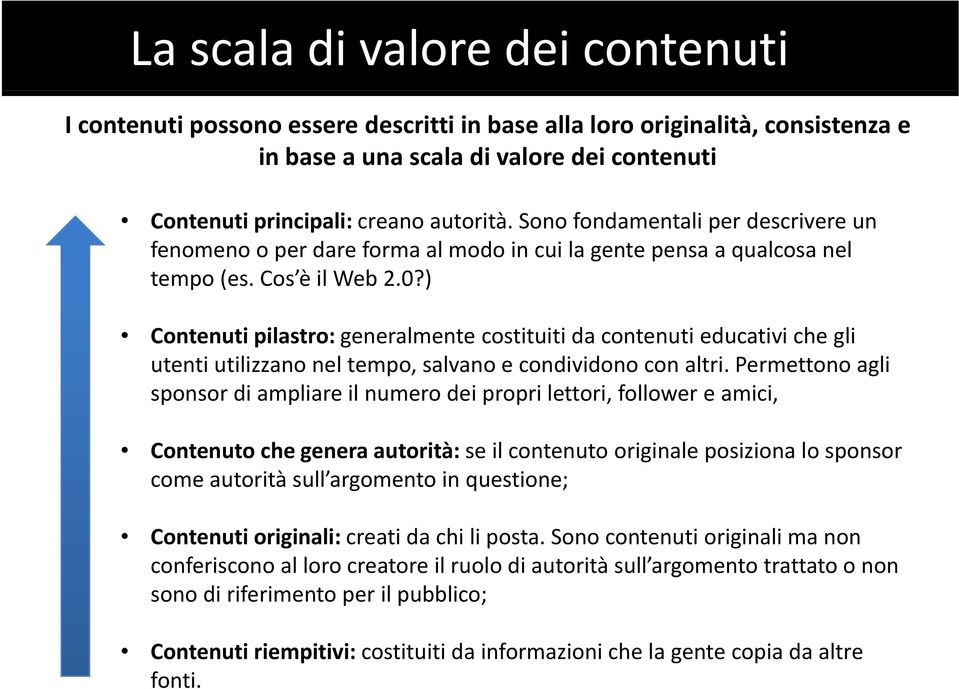 La scala di valore dei contenuti

I contenuti possono essere descritti in base alla loro originalità, consistenza e in base a una scala di valore dei contenuti

• Contenuti principali: creano autorità. Sono fondamentali per descrivere un fenomeno o per dare forma al modo in cui la gente pensa a qualcosa nel tempo (es. Cos'è il Web 2.0?)

• Contenuti pilastro: generalmente costituiti da contenuti educativi che gli utenti utilizzano nel tempo, salvano e condividono con altri. Permettono agli sponsor di ampliare il numero dei propri lettori, follower e amici,

• Contenuto che genera autorità: se il contenuto originale posiziona lo sponsor come autorità sull'argomento in questione;

• Contenuti originali: creati da chi li posta. Sono contenuti originali ma non conferiscono al loro creatore il ruolo di autorità sull'argomento trattato o non sono di riferimento per il pubblico;

• Contenuti riempitivi: costituiti da informazioni che la gente copia da altre fonti.